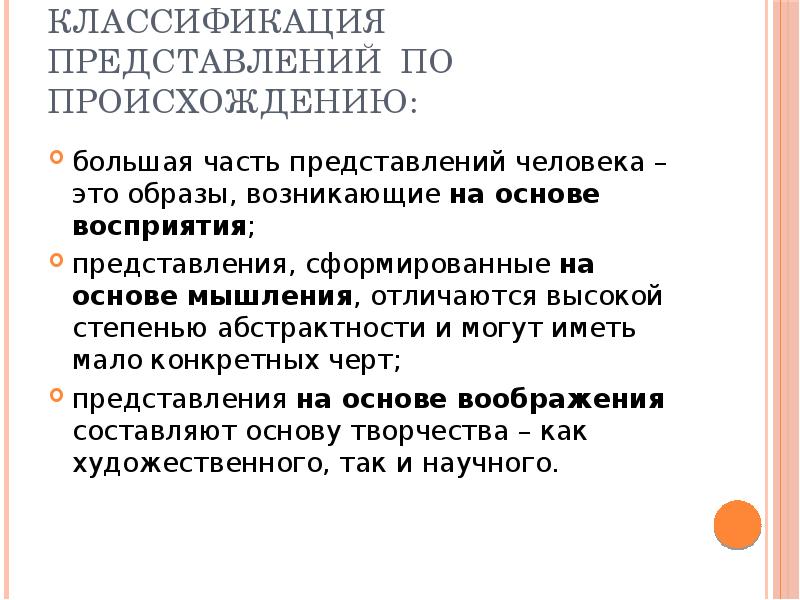 КЛАССИФИКАЦИЯ ПРЕДСТАВЛЕНИЙ ПО ПРОИСХОЖДЕНИЮ:

большая часть представлений человека – это образы, возникающие на основе восприятия;

представления, сформированные на основе мышления, отличаются высокой степенью абстрактности и могут иметь мало конкретных черт;

представления на основе воображения составляют основу творчества – как художественного, так и научного.